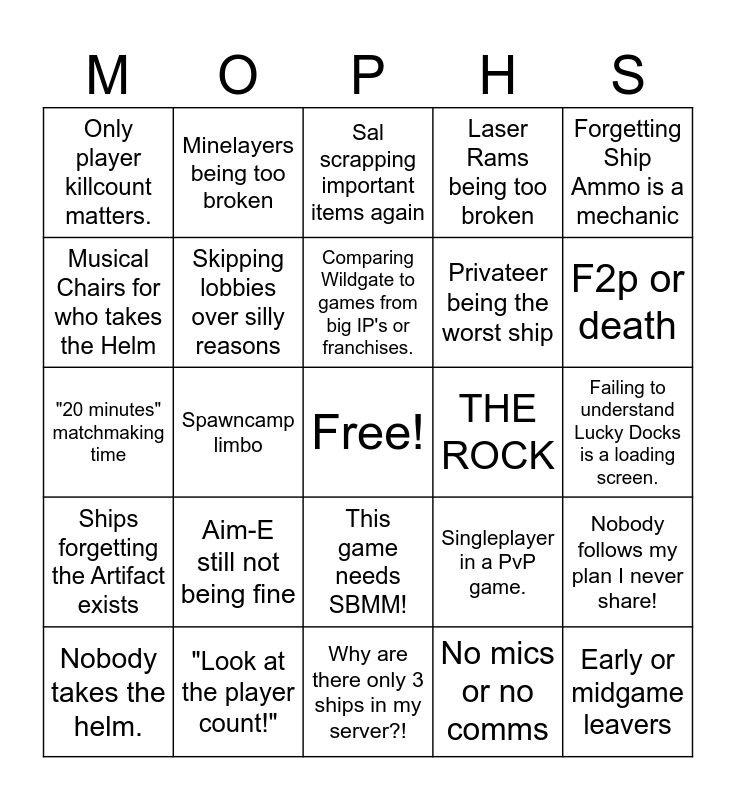 | M | O | P | H | S |
|---|---|---|---|---|
| Only player killcount matters. | Minelayers being too broken | Sal scrapping important items again | Laser Rams being too broken | Forgetting Ship Ammo is a mechanic |
| Musical Chairs for who takes the Helm | Skipping lobbies over silly reasons | Comparing Wildgate to games from big IP's or franchises. | Privateer being the worst ship | F2p or death |
| "20 minutes" matchmaking time | Spawncamp limbo | Free! | THE ROCK | Failing to understand Lucky Docks is a loading screen. |
| Ships forgetting the Artifact exists | Aim-E still not being fine | This game needs SBMM! | Singleplayer in a PvP game. | Nobody follows my plan I never share! |
| Nobody takes the helm. | "Look at the player count!" | Why are there only 3 ships in my server?! | No mics or no comms | Early or midgame leavers |